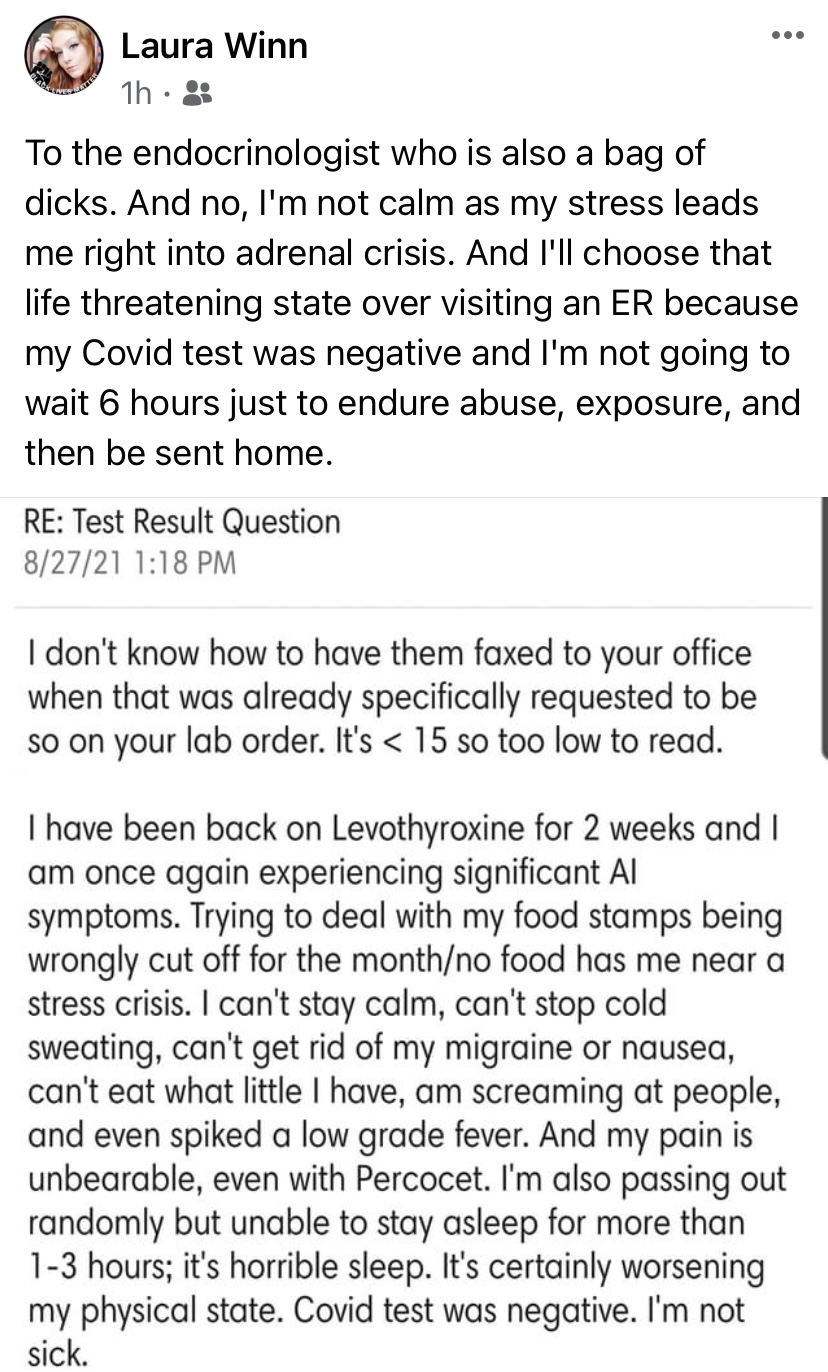 Laura Winn
1h ·

To the endocrinologist who is also a bag of dicks. And no, I'm not calm as my stress leads me right into adrenal crisis. And I'll choose that life threatening state over visiting an ER because my Covid test was negative and I'm not going to wait 6 hours just to endure abuse, exposure, and then be sent home.

RE: Test Result Question
8/27/21 1:18 PM

I don't know how to have them faxed to your office when that was already specifically requested to be so on your lab order. It's < 15 so too low to read.

I have been back on Levothyroxine for 2 weeks and I am once again experiencing significant AI symptoms. Trying to deal with my food stamps being wrongly cut off for the month/no food has me near a stress crisis. I can't stay calm, can't stop cold sweating, can't get rid of my migraine or nausea, can't eat what little I have, am screaming at people, and even spiked a low grade fever. And my pain is unbearable, even with Percocet. I'm also passing out randomly but unable to stay asleep for more than 1-3 hours; it's horrible sleep. It's certainly worsening my physical state. Covid test was negative. I'm not sick.